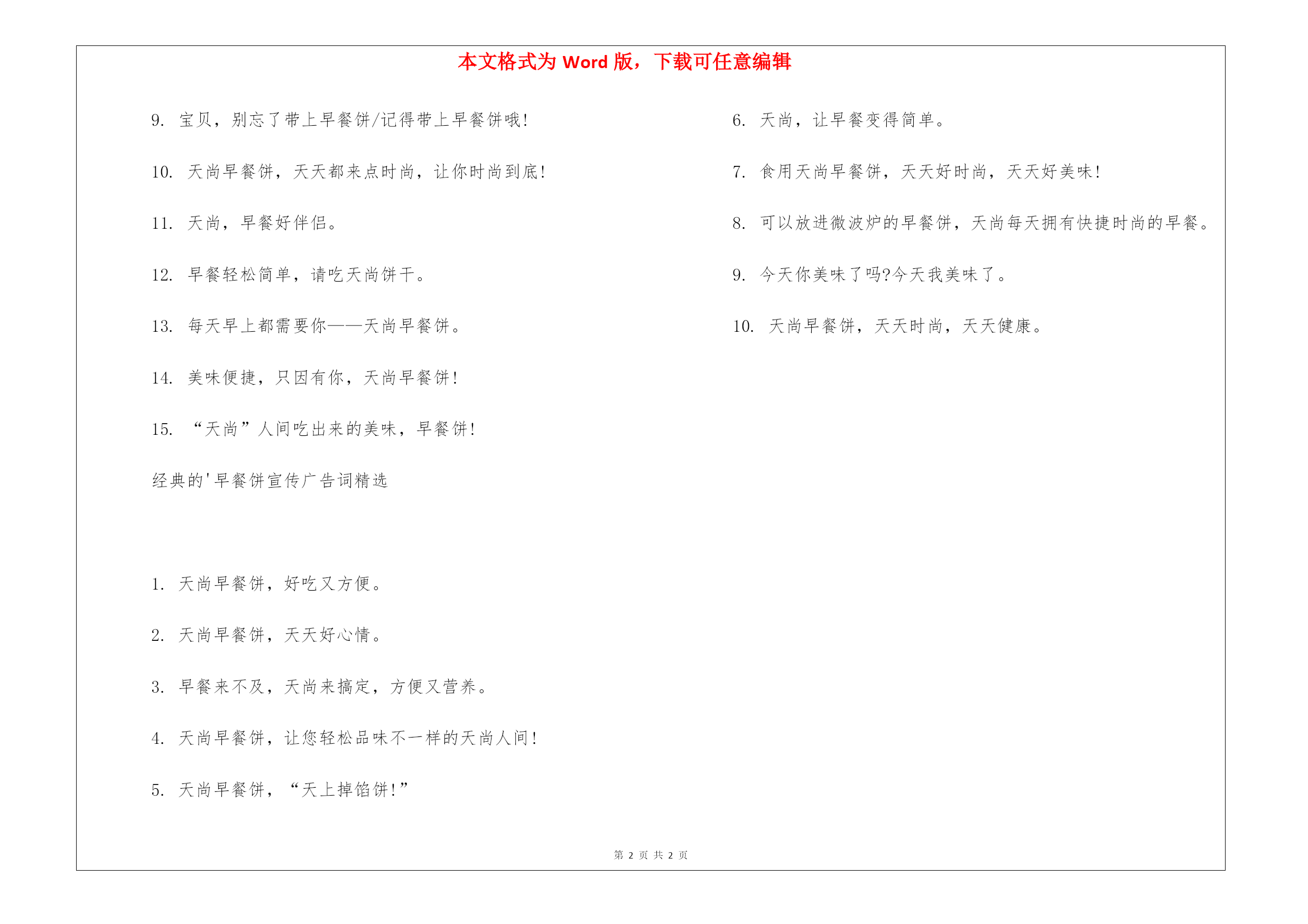 本文格式为 Word 版，下载可任意编辑

9. 宝贝，别忘了带上早餐饼/记得带上早餐饼哦!

10. 天尚早餐饼，天天都来点时尚，让你时尚到底!

11. 天尚，早餐好伴侣。

12. 早餐轻松简单，请吃天尚饼干。

13. 每天早上都需要你——天尚早餐饼。

14. 美味便捷，只因有你，天尚早餐饼!

15. “天尚”人间吃出来的美味，早餐饼!

经典的'早餐饼宣传广告词精选

1. 天尚早餐饼，好吃又方便。

2. 天尚早餐饼，天天好心情。

3. 早餐来不及，天尚来搞定，方便又营养。

4. 天尚早餐饼，让您轻松品味不一样的天尚人间!

5. 天尚早餐饼，“天上掉馅饼!”

6. 天尚，让早餐变得简单。

7. 食用天尚早餐饼，天天好时尚，天天好美味!

8. 可以放进微波炉的早餐饼，天尚每天拥有快捷时尚的早餐。

9. 今天你美味了吗?今天我美味了。

10. 天尚早餐饼，天天时尚，天天健康。

第 2 页 共 2 页